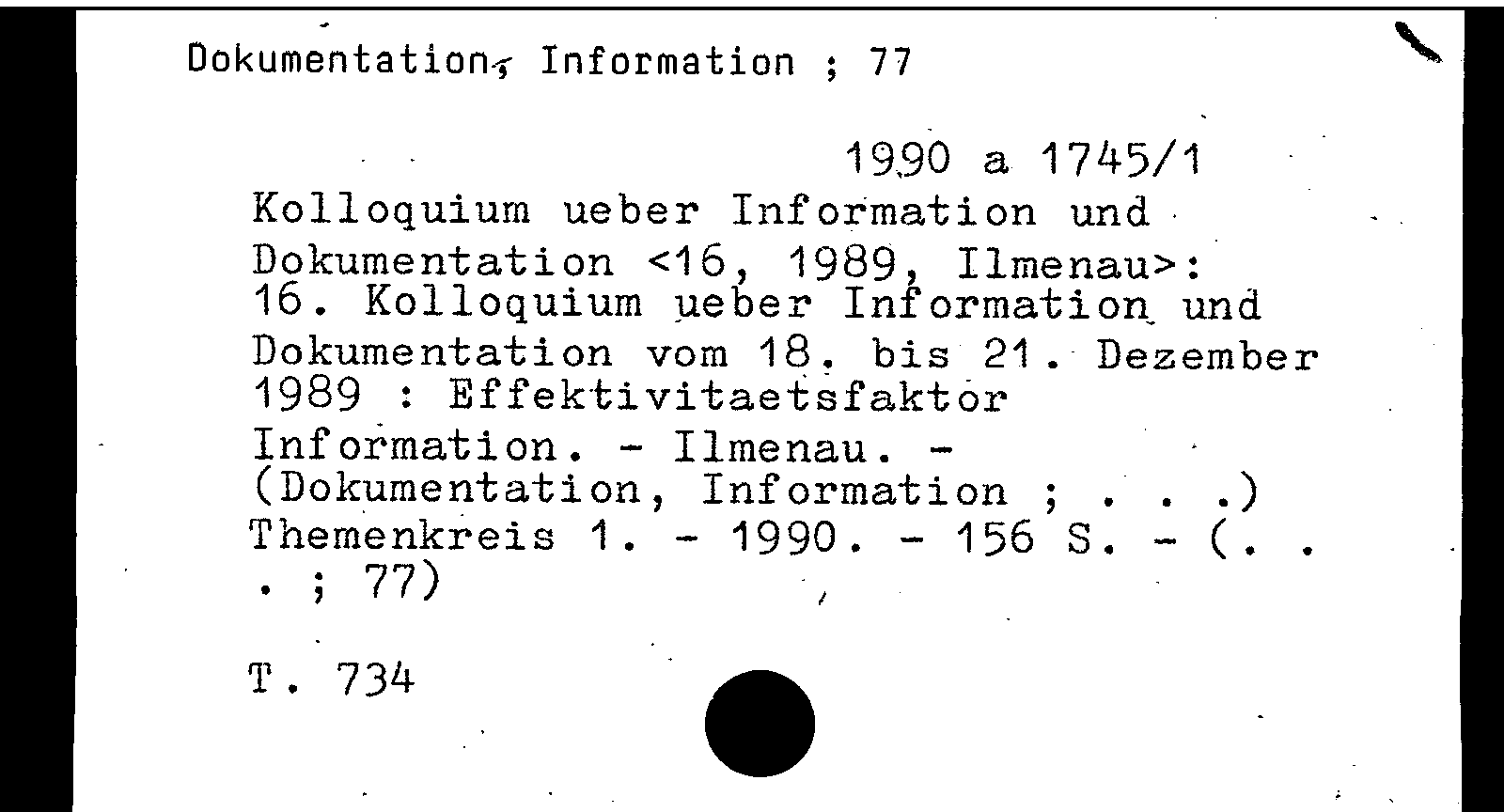 Dokumentation, Information ; 77

1990 a 1745/1

Kolloquium ueber Information und Dokumentation <16, 1989, Ilmenau>: 16. Kolloquium ueber Information und Dokumentation vom 18. bis 21. Dezember 1989 : Effektivitaetsfaktor Information. - Ilmenau. - (Dokumentation, Information ; . . .) Themenkreis 1. - 1990. - 156 S. - (. . . ; 77)

T. 734